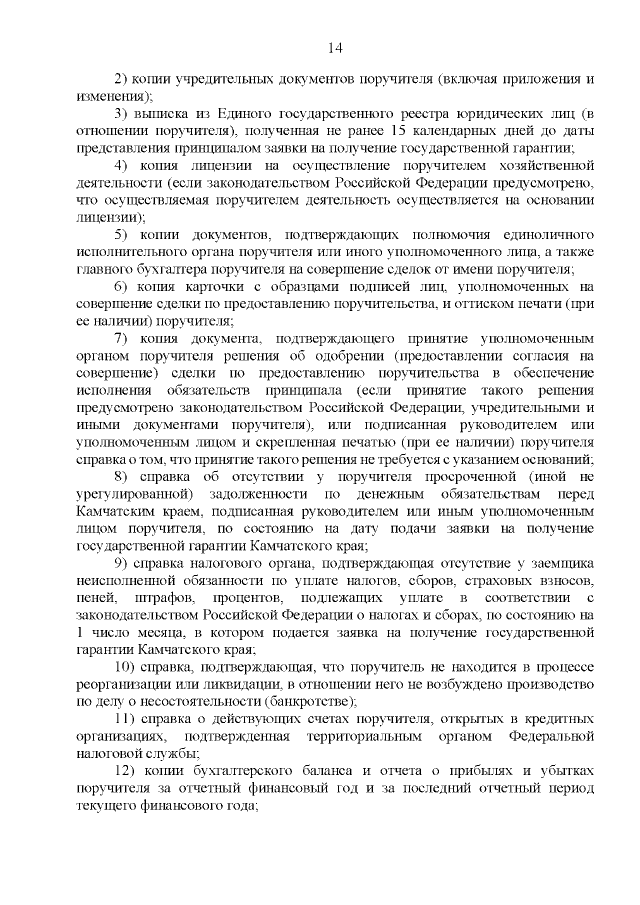 14

2) копии учредительных документов поручителя (включая приложения и изменения);

3) выписка из Единого государственного реестра юридических лиц (в отношении поручителя), полученная не ранее 15 календарных дней до даты представления принципалом заявки на получение государственной гарантии;

4) копия лицензии на осуществление поручителем хозяйственной деятельности (если законодательством Российской Федерации предусмотрено, что осуществляемая поручителем деятельность осуществляется на основании лицензии);

5) копии документов, подтверждающих полномочия единоличного исполнительного органа поручителя или иного уполномоченного лица, а также главного бухгалтера поручителя на совершение сделок от имени поручителя;

6) копия карточки с образцами подписей лиц, уполномоченных на совершение сделки по предоставлению поручительства, и оттиском печати (при ее наличии) поручителя;

7) копия документа, подтверждающего принятие уполномоченным органом поручителя решения об одобрении (предоставлении согласия на совершение) сделки по предоставлению поручительства в обеспечение исполнения обязательств принципала (если принятие такого решения предусмотрено законодательством Российской Федерации, учредительными и иными документами поручителя), или подписанная руководителем или уполномоченным лицом и скрепленная печатью (при ее наличии) поручителя справка о том, что принятие такого решения не требуется с указанием оснований;

8) справка об отсутствии у поручителя просроченной (иной не урегулированной) задолженности по денежным обязательствам перед Камчатским краем, подписанная руководителем или иным уполномоченным лицом поручителя, по состоянию на дату подачи заявки на получение государственной гарантии Камчатского края;

9) справка налогового органа, подтверждающая отсутствие у заемщика неисполненной обязанности по уплате налогов, сборов, страховых взносов, пеней, штрафов, процентов, подлежащих уплате в соответствии с законодательством Российской Федерации о налогах и сборах, по состоянию на 1 число месяца, в котором подается заявка на получение государственной гарантии Камчатского края;

10) справка, подтверждающая, что поручитель не находится в процессе реорганизации или ликвидации, в отношении него не возбуждено производство по делу о несостоятельности (банкротстве);

11) справка о действующих счетах поручителя, открытых в кредитных организациях, подтвержденная территориальным органом Федеральной налоговой службы;

12) копии бухгалтерского баланса и отчета о прибылях и убытках поручителя за отчетный финансовый год и за последний отчетный период текущего финансового года;